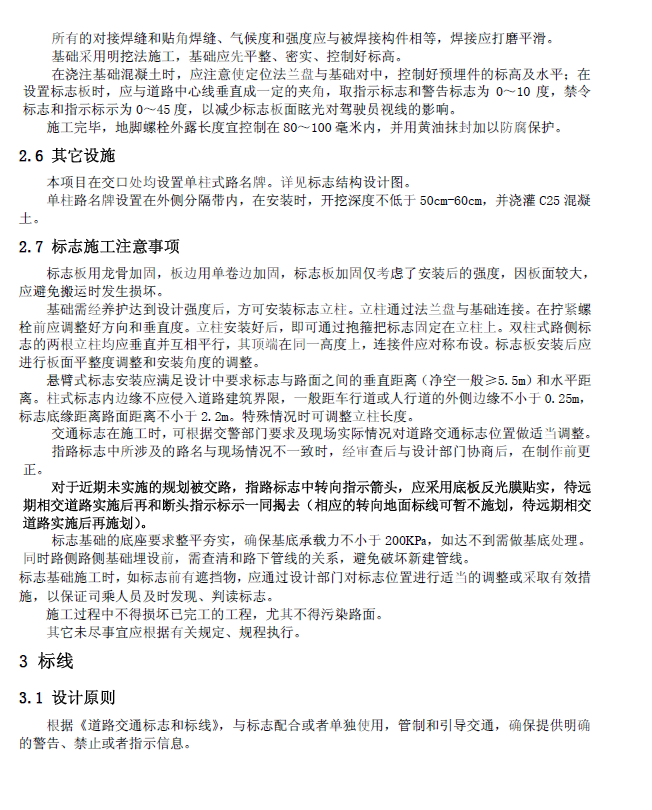 所有的对接焊缝和贴角焊缝、气候度和强度应与被焊接构件相等，焊接应打磨平滑。
基础采用明挖法施工，基础应先平整、密实、控制好标高。
在浇注基础混凝土时，应注意使定位法兰盘与基础对中，控制好预埋件的标高及水平；在设置标志板时，应与道路中心线垂直成一定的夹角，取指示标志和警告标志为 0～10 度，禁令标志和指示标示为 0～45 度，以减少标志板面眩光对驾驶员视线的影响。
施工完毕，地脚螺栓外露长度宜控制在 80～100 毫米内，并用黄油抹封加以防腐保护。

2.6 其它设施

本项目在交口处均设置单柱式路名牌。详见标志结构设计图。
单柱路名牌设置在外侧分隔带内，在安装时，开挖深度不低于 50cm-60cm，并浇灌 C25 混凝土。

2.7 标志施工注意事项

标志板用龙骨加固，板边用单卷边加固，标志板加固仅考虑了安装后的强度，因板面较大，应避免搬运时发生损坏。
基础需经养护达到设计强度后，方可安装标志立柱。立柱通过法兰盘与基础连接。在拧紧螺栓前应调整好方向和垂直度。立柱安装好后，即可通过抱箍把标志固定在立柱上。双柱式路侧标志的两根立柱均应垂直并互相平行，其顶端在同一高度上，连接件应对称布设。标志板安装后应进行板面平整度调整和安装角度的调整。
悬臂式标志安装应满足设计中要求标志与路面之间的垂直距离（净空一般≥5.5m）和水平距离。柱式标志内边缘不应侵入道路建筑界限，一般距车行道或人行道的外侧边缘不小于 0.25m，标志底缘距离路面距离不小于 2.2m。特殊情况时可调整立柱长度。
交通标志在施工时，可根据交警部门要求及现场实际情况对道路交通标志位置做适当调整。
指路标志中所涉及的路名与现场情况不一致时，经审查后与设计部门协商后，在制作前更正。
对于近期未实施的规划被交路，指路标志中转向指示箭头，应采用底板反光膜贴实，待远期相交道路实施后再和断头指示标示一同揭去（相应的转向地面标线可暂不施划，待远期相交道路实施后再施划）。
标志基础的底座要求整平夯实，确保基底承载力不小于 200KPa，如达不到需做基底处理。同时路侧路侧基础埋设前，需查清和路下管线的关系，避免破坏新建管线。
标志基础施工时，如标志前有遮挡物，应通过设计部门对标志位置进行适当的调整或采取有效措施，以保证司乘人员及时发现、判读标志。
施工过程中不得损坏已完工的工程，尤其不得污染路面。
其它未尽事宜应根据有关规定、规程执行。

3 标线

3.1 设计原则

根据《道路交通标志和标线》，与标志配合或者单独使用，管制和引导交通，确保提供明确的警告、禁止或者指示信息。